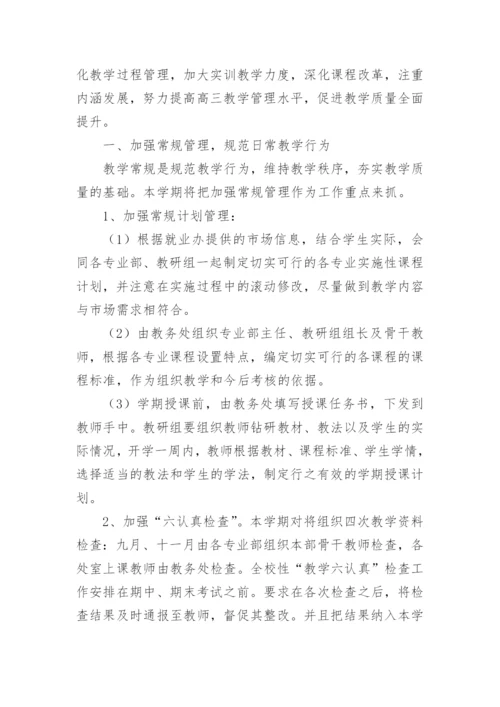 化教学过程管理，加大实训教学力度，深化课程改革，注重内涵发展，努力提高高三教学管理水平，促进教学质量全面提升。

一、加强常规管理，规范日常教学行为

教学常规是规范教学行为，维持教学秩序，夯实教学质量的基础。本学期将把加强常规管理作为工作重点来抓。

1、加强常规计划管理：

（1）根据就业办提供的市场信息，结合学生实际，会同各专业部、教研组一起制定切实可行的各专业实施性课程计划，并注意在实施过程中的滚动修改，尽量做到教学内容与市场需求相符合。

（2）由教务处组织专业部主任、教研组组长及骨干教师，根据各专业课程设置特点，编定切实可行的各课程的课程标准，作为组织教学和今后考核的依据。

（3）学期授课前，由教务处填写授课任务书，下发到教师手中。教研组要组织教师钻研教材、教法以及学生的实际情况，开学一周内，教师根据教材、课程标准、学生学情，选择适当的教法和学生的学法，制定行之有效的学期授课计划。

2、加强“六认真检查”。本学期对将组织四次教学资料检查：九月、十一月由各专业部组织本部骨干教师检查，各处室上课教师由教务处检查。全校性“教学六认真”检查工作安排在期中、期末考试之前。要求在各次检查之后，将检查结果及时通报至教师，督促其整改。并且把结果纳入本学